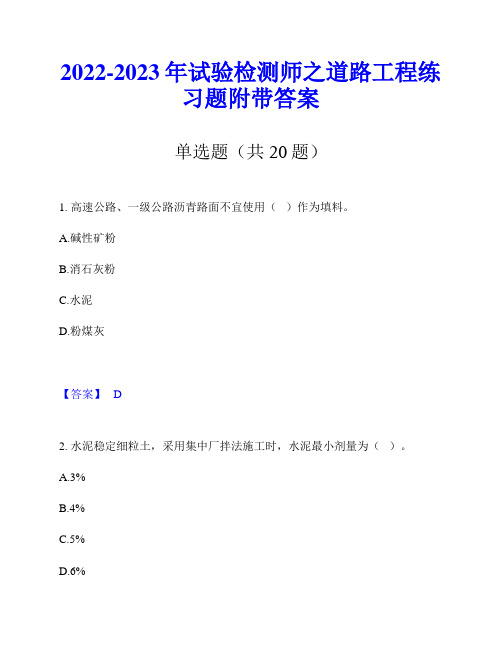 2022-2023 年试验检测师之道路工程练习题附带答案

单选题（共 20 题）

1. 高速公路、一级公路沥青路面不宜使用（ ）作为填料。

A.碱性矿粉

B.消石灰粉

C.水泥

D.粉煤灰

【答案】 D

2. 水泥稳定细粒土，采用集中厂拌法施工时，水泥最小剂量为（ ）。

A.3%

B.4%

C.5%

D.6%